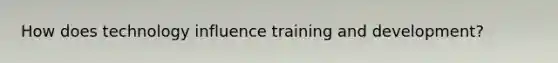 How does technology influence training and development?